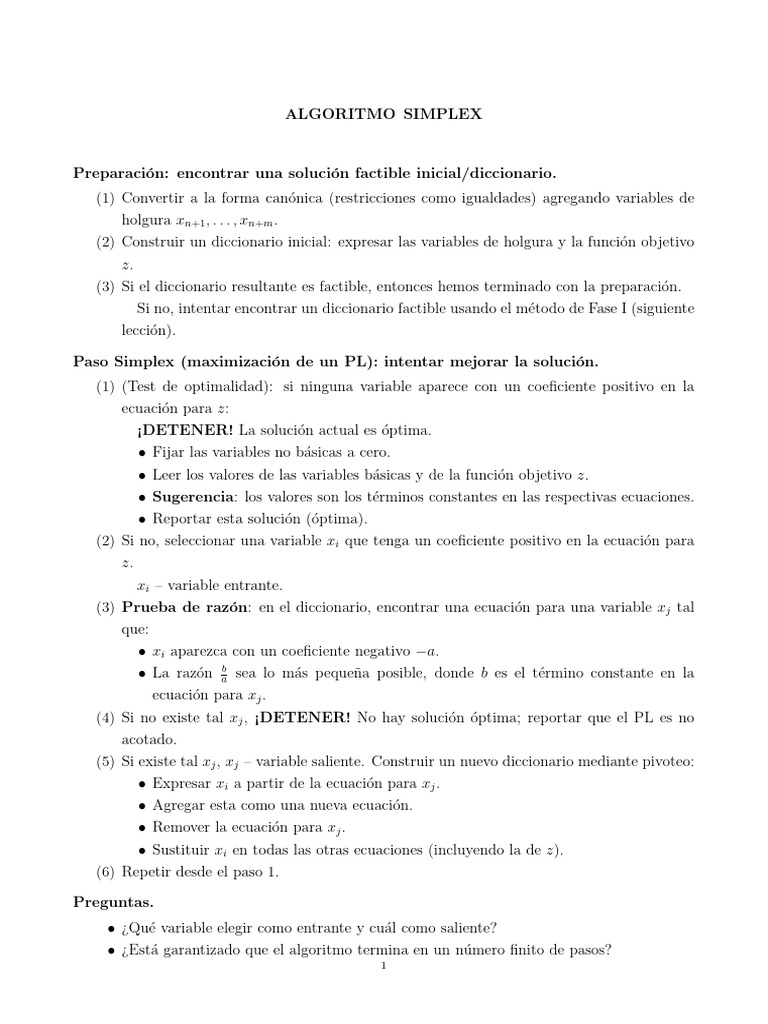 ALGORITMO SIMPLEX

Preparación: encontrar una solución factible inicial/diccionario.

(1) Convertir a la forma canónica (restricciones como igualdades) agregando variables de holgura $x_{n+1}, \ldots, x_{n+m}$.
(2) Construir un diccionario inicial: expresar las variables de holgura y la función objetivo $z$.
(3) Si el diccionario resultante es factible, entonces hemos terminado con la preparación.
Si no, intentar encontrar un diccionario factible usando el método de Fase I (siguiente lección).

Paso Simplex (maximización de un PL): intentar mejorar la solución.

(1) (Test de optimalidad): si ninguna variable aparece con un coeficiente positivo en la ecuación para $z$:
¡DETENER! La solución actual es óptima.
• Fijar las variables no básicas a cero.
• Leer los valores de las variables básicas y de la función objetivo $z$.
• Sugerencia: los valores son los términos constantes en las respectivas ecuaciones.
• Reportar esta solución (óptima).
(2) Si no, seleccionar una variable $x_i$ que tenga un coeficiente positivo en la ecuación para $z$.
$x_i$ – variable entrante.
(3) Prueba de razón: en el diccionario, encontrar una ecuación para una variable $x_j$ tal que:
• $x_i$ aparezca con un coeficiente negativo $-a$.
• La razón $\frac{b}{a}$ sea lo más pequeña posible, donde $b$ es el término constante en la ecuación para $x_j$.
(4) Si no existe tal $x_j$, ¡DETENER! No hay solución óptima; reportar que el PL es no acotado.
(5) Si existe tal $x_j$, $x_j$ – variable saliente. Construir un nuevo diccionario mediante pivoteo:
• Expresar $x_i$ a partir de la ecuación para $x_j$.
• Agregar esta como una nueva ecuación.
• Remover la ecuación para $x_j$.
• Sustituir $x_i$ en todas las otras ecuaciones (incluyendo la de $z$).
(6) Repetir desde el paso 1.

Preguntas.
• ¿Qué variable elegir como entrante y cuál como saliente?
• ¿Está garantizado que el algoritmo termina en un número finito de pasos?

1